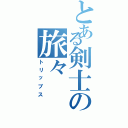 とある剣士の旅々
トリップス